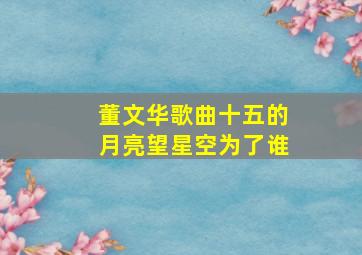 董文华歌曲十五的
月亮望星空为了谁